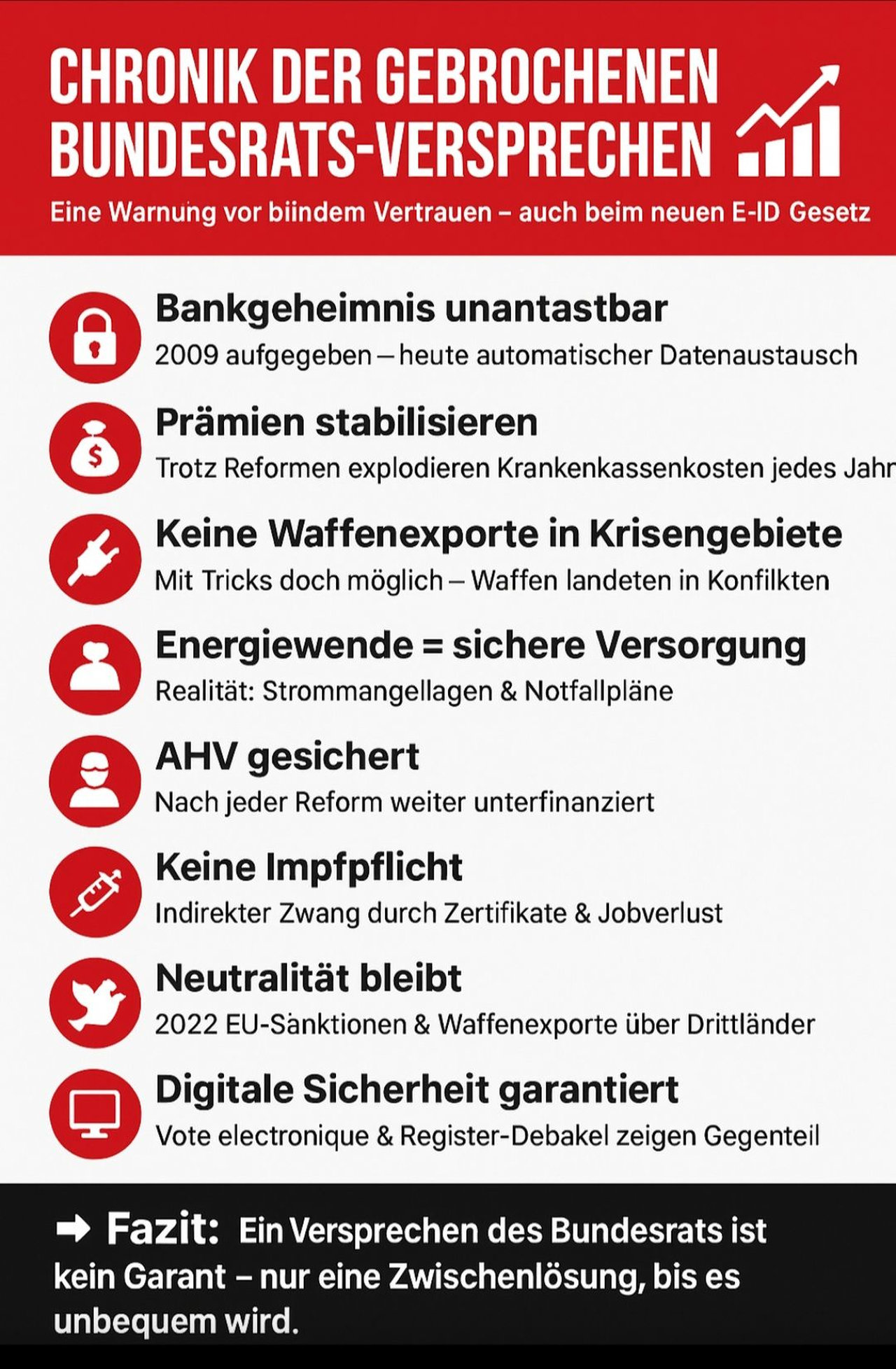 CHRONIK DER GEBROCHENEN BUNDESRATS-VERSPRECHEN

Eine Warnung vor biindem Vertrauen – auch beim neuen E-ID Gesetz

Bankgeheimnis unantastbar
2009 aufgegeben – heute automatischer Datenaustausch

Prämien stabilisieren
Trotz Reformen explodieren Krankenkassenkosten jedes Jahr

Keine Waffenexporte in Krisengebiete
Mit Tricks doch möglich – Waffen landeten in Konfilkten

Energiewende = sichere Versorgung
Realität: Strommangellagen & Notfallpläne

AHV gesichert
Nach jeder Reform weiter unterfinanziert

Keine Impfpflicht
Indirekter Zwang durch Zertifikate & Jobverlust

Neutralität bleibt
2022 EU-Sanktionen & Waffenexporte über Drittländer

Digitale Sicherheit garantiert
Vote electronique & Register-Debakel zeigen Gegenteil

➡ Fazit: Ein Versprechen des Bundesrats ist kein Garant – nur eine Zwischenlösung, bis es unbequem wird.